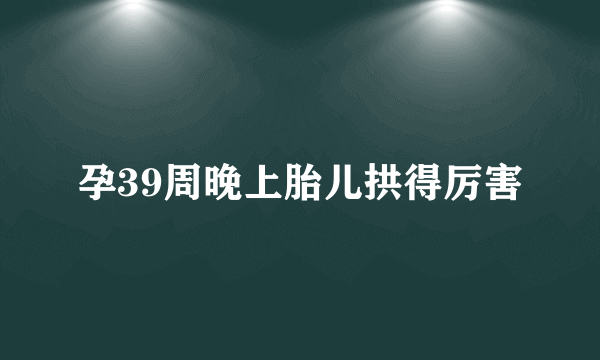 孕39周晚上胎儿拱得厉害